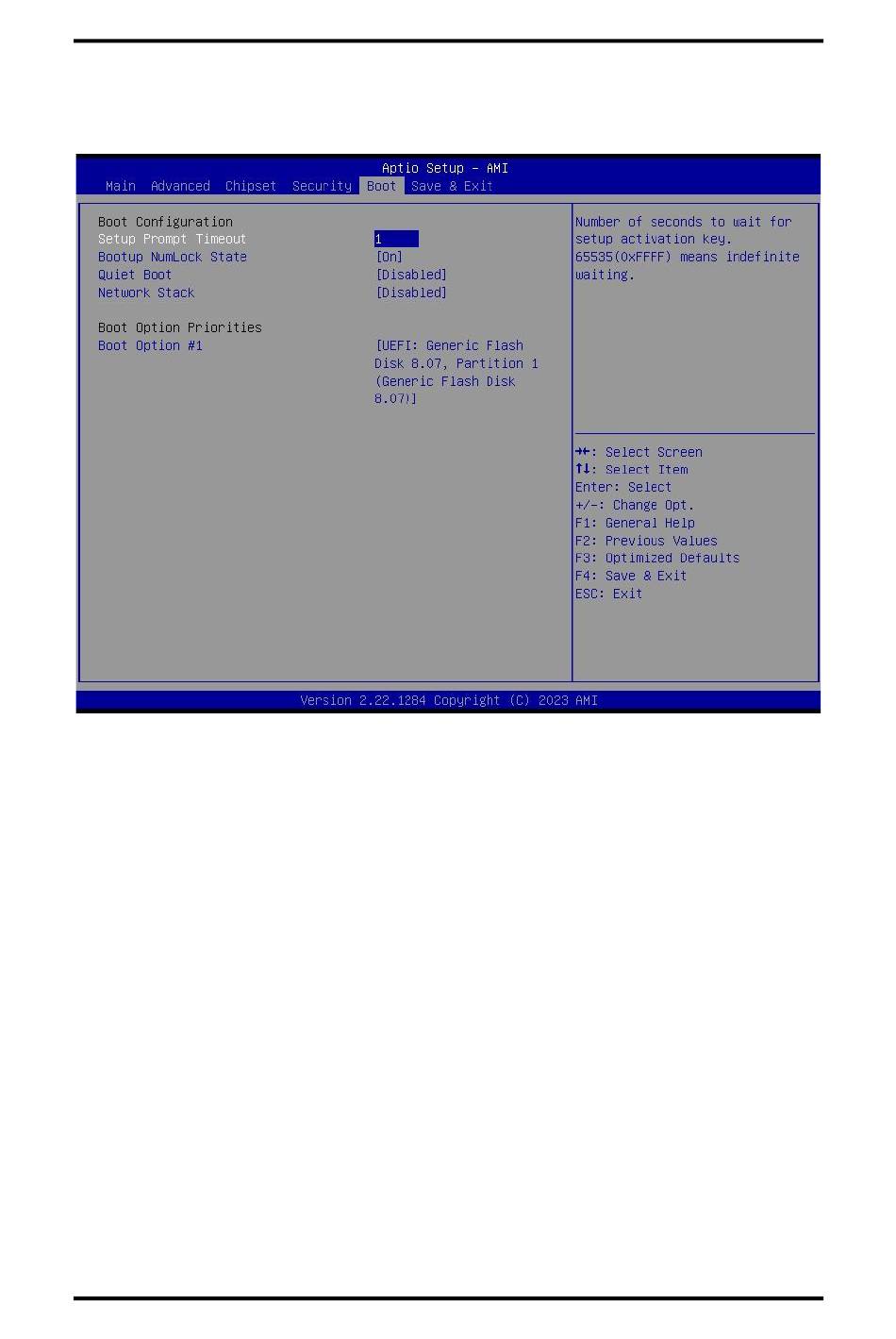 Aptio Setup – AMI
Main Advanced Chipset Security Boot Save & Exit

Boot Configuration
Setup Prompt Timeout 1
Bootup NumLock State [On]
Quiet Boot [Disabled]
Network Stack [Disabled]

Boot Option Priorities
Boot Option #1 [UEFI: Generic Flash Disk 8.07, Partition 1 (Generic Flash Disk 8.07)]

Number of seconds to wait for setup activation key. 65535(0xFFFF) means indefinite waiting.

→←: Select Screen
↑↓: Select Item
Enter: Select
+/-: Change Opt.
F1: General Help
F2: Previous Values
F3: Optimized Defaults
F4: Save & Exit
ESC: Exit

Version 2.22.1284 Copyright (C) 2023 AMI